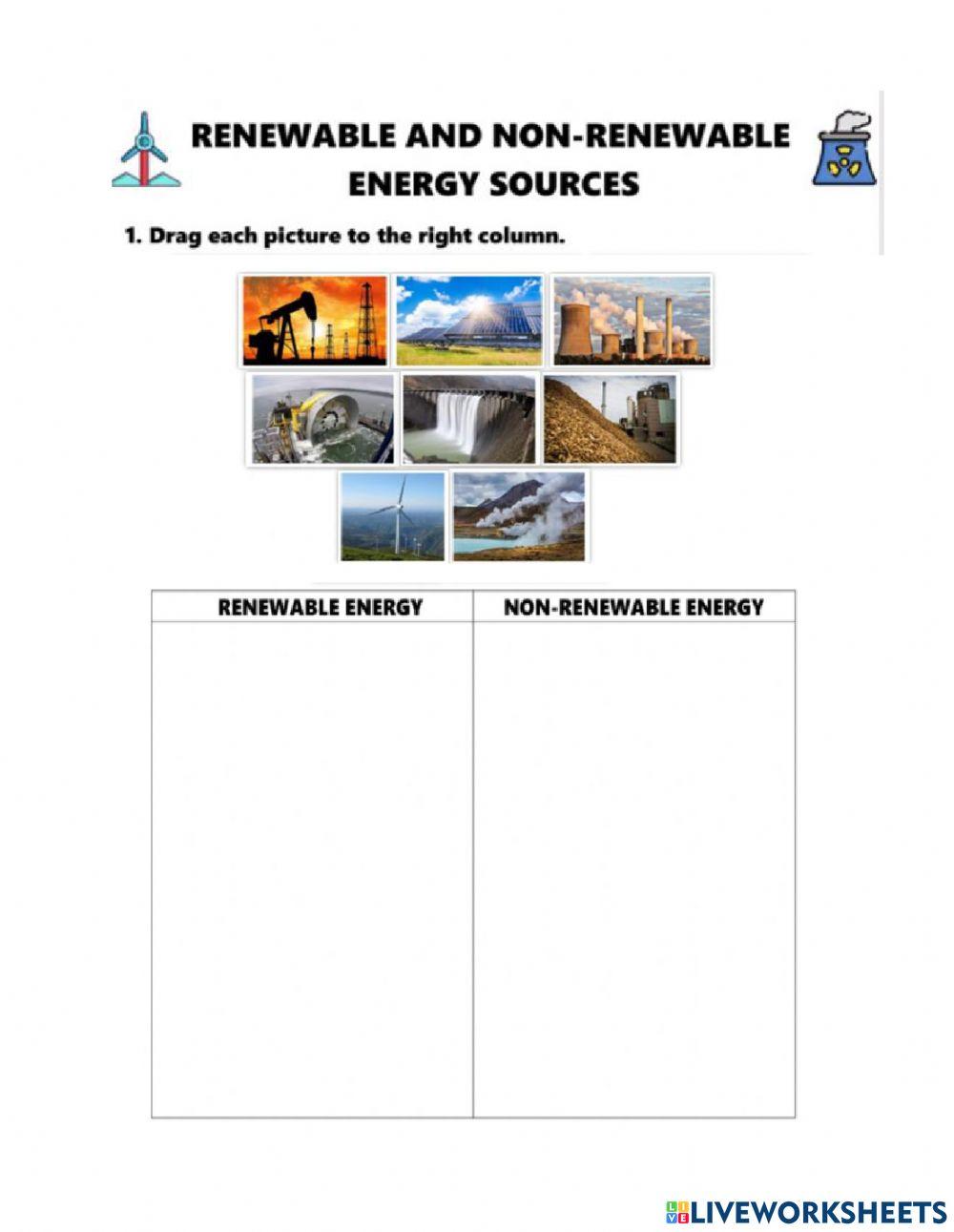 RENEWABLE AND NON-RENEWABLE ENERGY SOURCES

1. Drag each picture to the right column.

| RENEWABLE ENERGY | NON-RENEWABLE ENERGY |
|---|---|
| | |

LIVEWORKSHEETS